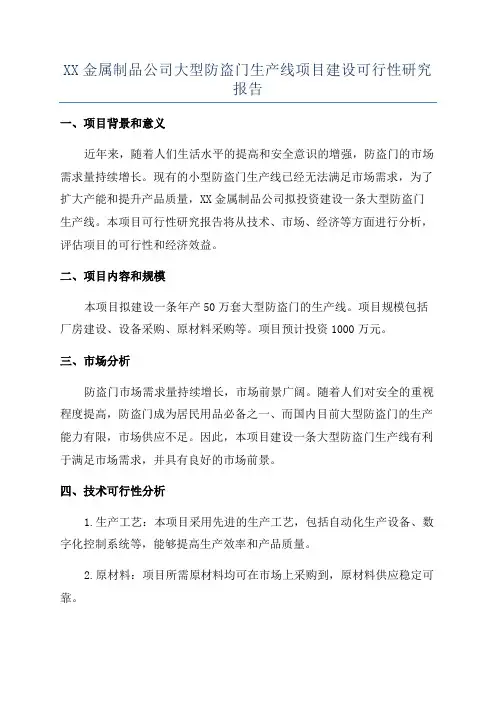 XX 金属制品公司大型防盗门生产线项目建设可行性研究报告

一、项目背景和意义

近年来，随着人们生活水平的提高和安全意识的增强，防盗门的市场需求量持续增长。现有的小型防盗门生产线已经无法满足市场需求，为了扩大产能和提升产品质量，XX 金属制品公司拟投资建设一条大型防盗门生产线。本项目可行性研究报告将从技术、市场、经济等方面进行分析，评估项目的可行性和经济效益。

二、项目内容和规模

本项目拟建设一条年产 50 万套大型防盗门的生产线。项目规模包括厂房建设、设备采购、原材料采购等。项目预计投资 1000 万元。

三、市场分析

防盗门市场需求量持续增长，市场前景广阔。随着人们对安全的重视程度提高，防盗门成为居民用品必备之一、而国内目前大型防盗门的生产能力有限，市场供应不足。因此，本项目建设一条大型防盗门生产线有利于满足市场需求，并具有良好的市场前景。

四、技术可行性分析

1.生产工艺：本项目采用先进的生产工艺，包括自动化生产设备、数字化控制系统等，能够提高生产效率和产品质量。

2.原材料：项目所需原材料均可在市场上采购到，原材料供应稳定可靠。